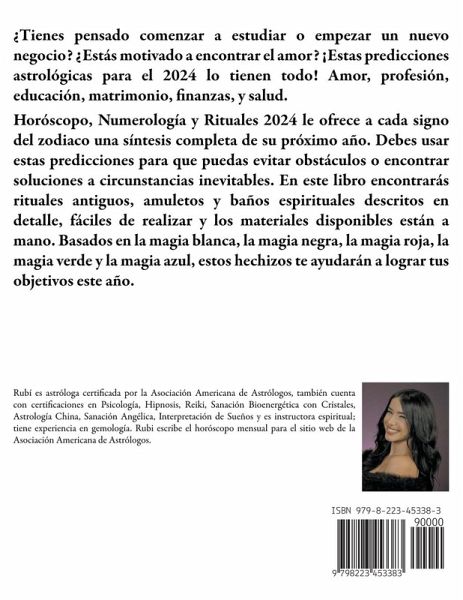 ¿Tienes pensado comenzar a estudiar o empezar un nuevo negocio? ¿Estás motivado a encontrar el amor? ¡Estas predicciones astrológicas para el 2024 lo tienen todo! Amor, profesión, educación, matrimonio, finanzas, y salud.

Horóscopo, Numerología y Rituales 2024 le ofrece a cada signo del zodiaco una síntesis completa de su próximo año. Debes usar estas predicciones para que puedas evitar obstáculos o encontrar soluciones a circunstancias inevitables. En este libro encontrarás rituales antiguos, amuletos y baños espirituales descritos en detalle, fáciles de realizar y los materiales disponibles están a mano. Basados en la magia blanca, la magia negra, la magia roja, la magia verde y la magia azul, estos hechizos te ayudarán a lograr tus objetivos este año.

Rubí es astróloga certificada por la Asociación Americana de Astrólogos, también cuenta con certificaciones en Psicología, Hipnosis, Reiki, Sanación Bioenergética con Cristales, Astrología China, Sanación Angélica, Interpretación de Sueños y es instructora espiritual; tiene experiencia en gemología. Rubi escribe el horóscopo mensual para el sitio web de la Asociación Americana de Astrólogos.

ISBN 979-8-223-45338-3

90000

9 798223 453383